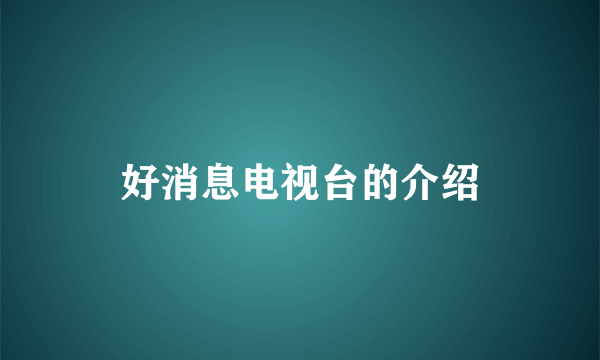 好消息电视台的介绍